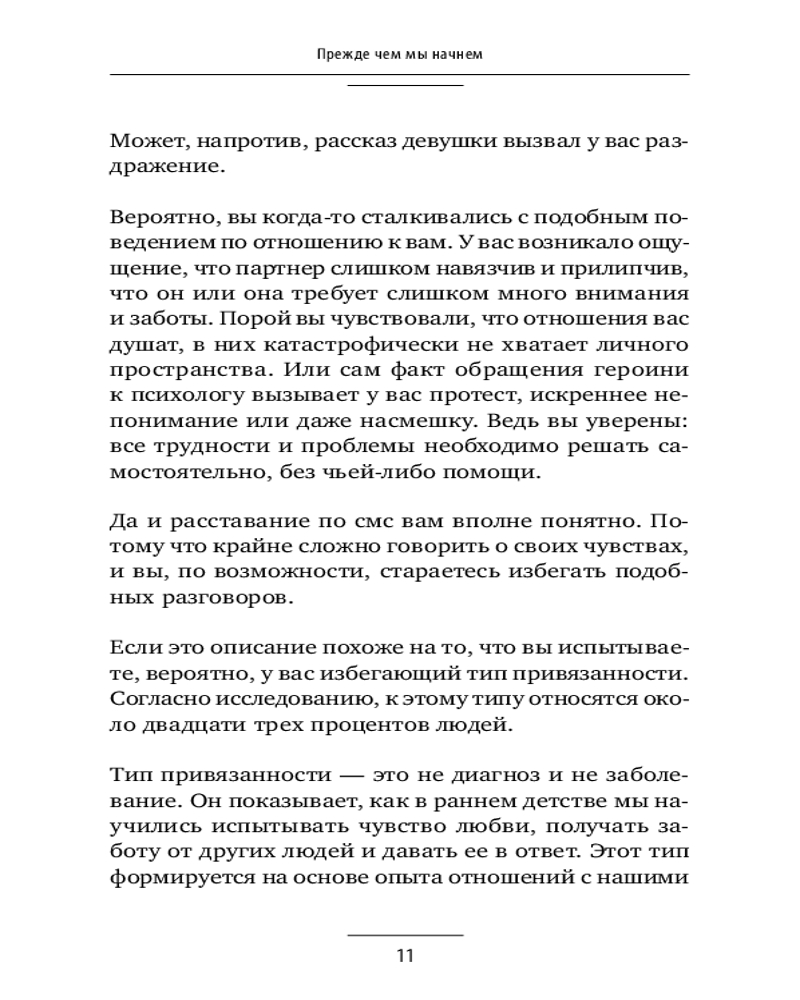 Прежде чем мы начнем

Может, напротив, рассказ девушки вызвал у вас раздражение.

Вероятно, вы когда-то сталкивались с подобным поведением по отношению к вам. У вас возникало ощущение, что партнер слишком навязчив и прилипчив, что он или она требует слишком много внимания и заботы. Порой вы чувствовали, что отношения вас душат, в них катастрофически не хватает личного пространства. Или сам факт обращения героини к психологу вызывает у вас протест, искреннее непонимание или даже насмешку. Ведь вы уверены: все трудности и проблемы необходимо решать самостоятельно, без чьей-либо помощи.

Да и расставание по смс вам вполне понятно. Потому что крайне сложно говорить о своих чувствах, и вы, по возможности, стараетесь избегать подобных разговоров.

Если это описание похоже на то, что вы испытываете, вероятно, у вас избегающий тип привязанности. Согласно исследованию, к этому типу относятся около двадцати трех процентов людей.

Тип привязанности — это не диагноз и не заболевание. Он показывает, как в раннем детстве мы научились испытывать чувство любви, получать заботу от других людей и давать ее в ответ. Этот тип формируется на основе опыта отношений с нашими

11